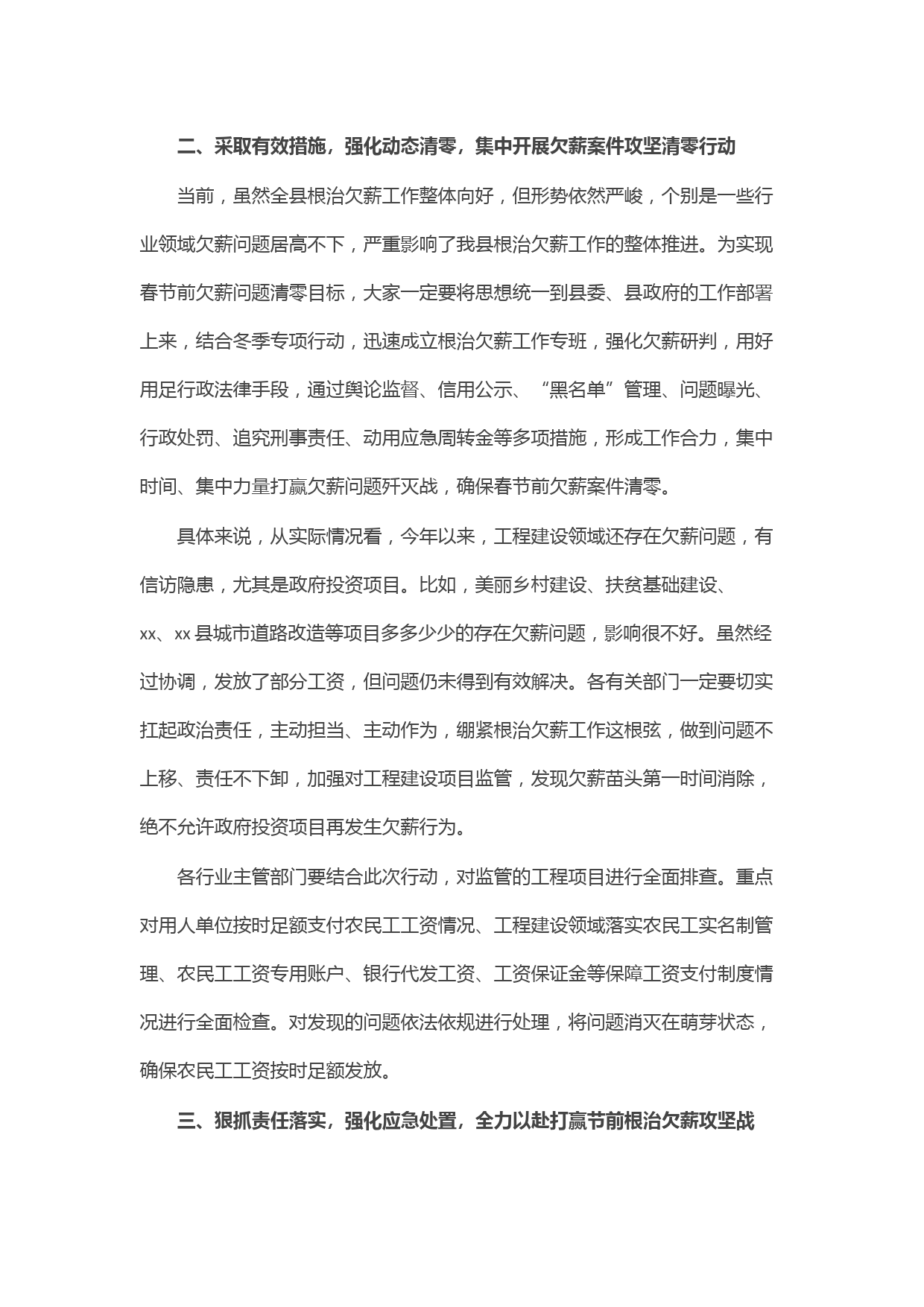 二、采取有效措施，强化动态清零，集中开展欠薪案件攻坚清零行动

当前，虽然全县根治欠薪工作整体向好，但形势依然严峻，个别是一些行业领域欠薪问题居高不下，严重影响了我县根治欠薪工作的整体推进。为实现春节前欠薪问题清零目标，大家一定要将思想统一到县委、县政府的工作部署上来，结合冬季专项行动，迅速成立根治欠薪工作专班，强化欠薪研判，用好用足行政法律手段，通过舆论监督、信用公示、“黑名单”管理、问题曝光、行政处罚、追究刑事责任、动用应急周转金等多项措施，形成工作合力，集中时间、集中力量打赢欠薪问题歼灭战，确保春节前欠薪案件清零。

具体来说，从实际情况看，今年以来，工程建设领域还存在欠薪问题，有信访隐患，尤其是政府投资项目。比如，美丽乡村建设、扶贫基础建设、xx、xx 县城市道路改造等项目多多少少的存在欠薪问题，影响很不好。虽然经过协调，发放了部分工资，但问题仍未得到有效解决。各有关部门一定要切实扛起政治责任，主动担当、主动作为，绷紧根治欠薪工作这根弦，做到问题不上移、责任不下卸，加强对工程建设项目监管，发现欠薪苗头第一时间消除，绝不允许政府投资项目再发生欠薪行为。

各行业主管部门要结合此次行动，对监管的工程项目进行全面排查。重点对用人单位按时足额支付农民工工资情况、工程建设领域落实农民工实名制管理、农民工工资专用账户、银行代发工资、工资保证金等保障工资支付制度情况进行全面检查。对发现的问题依法依规进行处理，将问题消灭在萌芽状态，确保农民工工资按时足额发放。

三、狠抓责任落实，强化应急处置，全力以赴打赢节前根治欠薪攻坚战